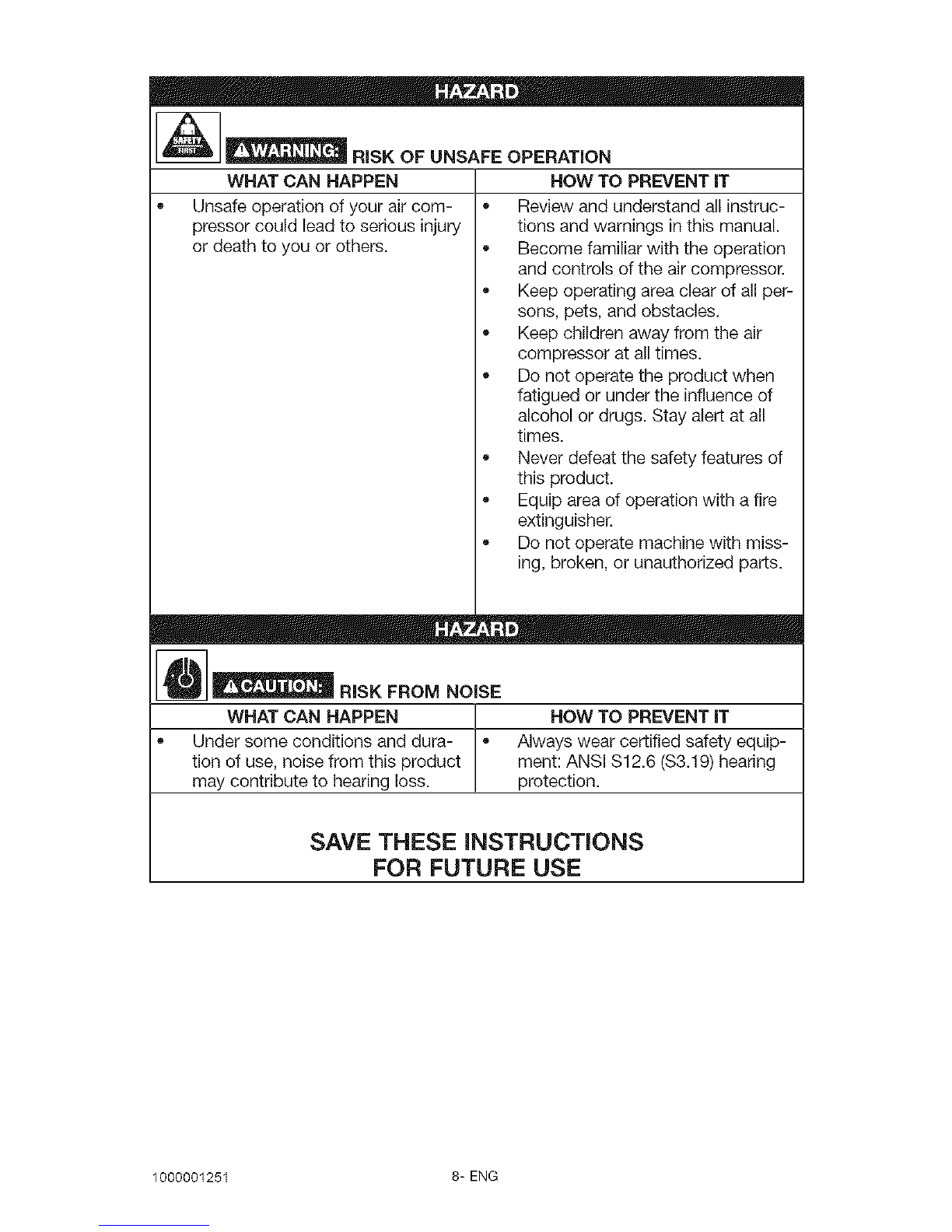 HAZARD

SAFETY FIRST

⚠WARNING: RISK OF UNSAFE OPERATION

| WHAT CAN HAPPEN | HOW TO PREVENT IT |
|---|---|
| • Unsafe operation of your air compressor could lead to serious injury or death to you or others. | • Review and understand all instructions and warnings in this manual. • Become familiar with the operation and controls of the air compressor. • Keep operating area clear of all persons, pets, and obstacles. • Keep children away from the air compressor at all times. • Do not operate the product when fatigued or under the influence of alcohol or drugs. Stay alert at all times. • Never defeat the safety features of this product. • Equip area of operation with a fire extinguisher. • Do not operate machine with missing, broken, or unauthorized parts. |

HAZARD

⚠CAUTION: RISK FROM NOISE

| WHAT CAN HAPPEN | HOW TO PREVENT IT |
|---|---|
| • Under some conditions and duration of use, noise from this product may contribute to hearing loss. | • Always wear certified safety equipment: ANSI S12.6 (S3.19) hearing protection. |

SAVE THESE INSTRUCTIONS
FOR FUTURE USE

1000001251 8- ENG